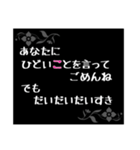 あなたに
ひどいことを言って
ごめんね
でも
だいだいだいすき